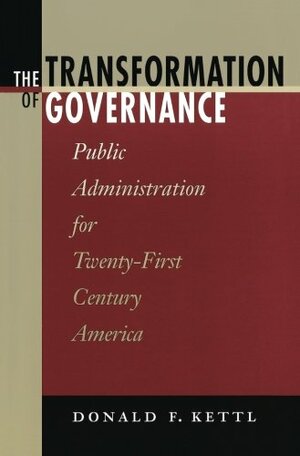 THE TRANSFORMATION OF GOVERNANCE

Public Administration for Twenty-First Century America

DONALD F. KETTL